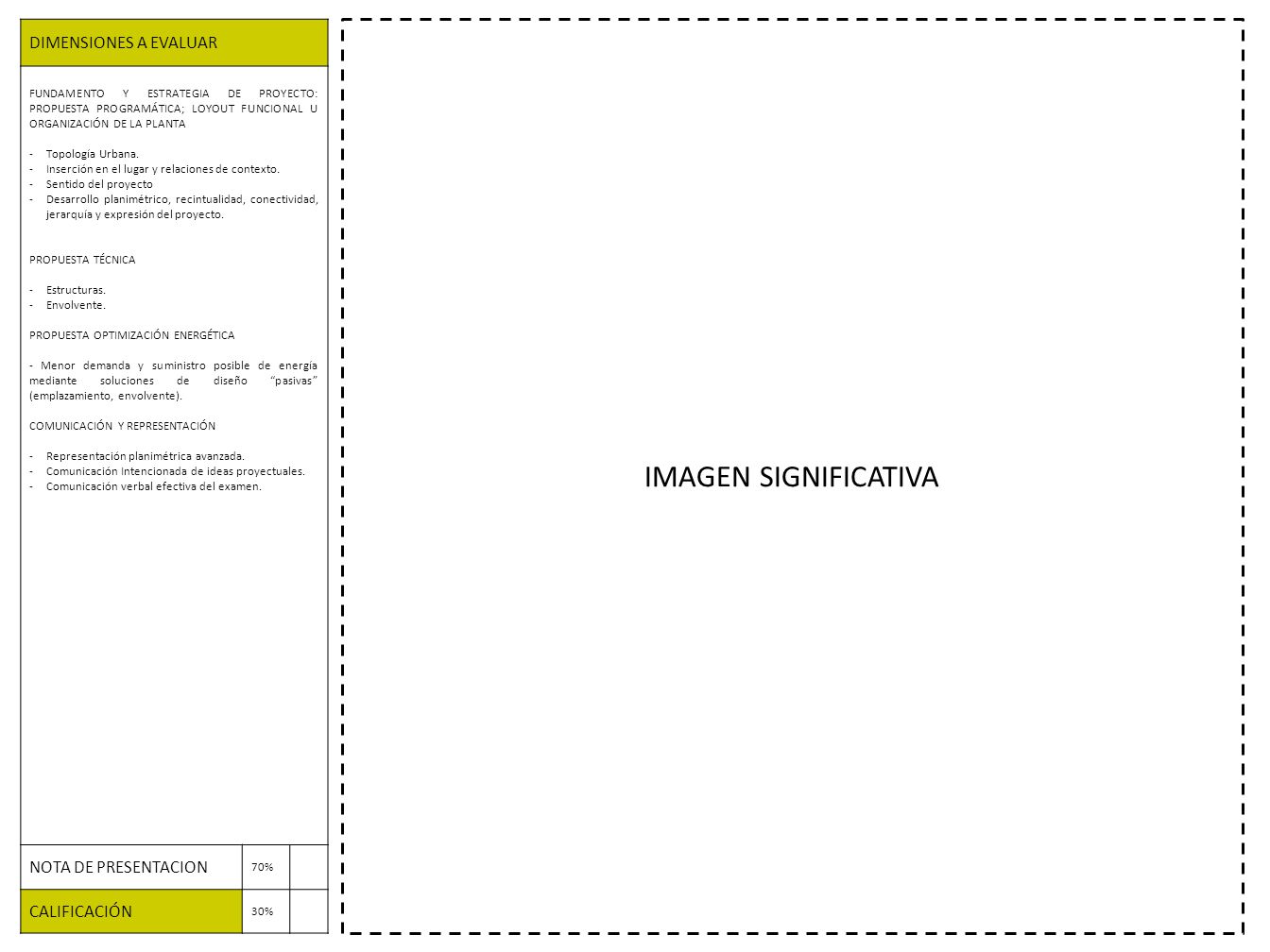 DIMENSIONES A EVALUAR

FUNDAMENTO Y ESTRATEGIA DE PROYECTO: PROPUESTA PROGRAMÁTICA; LOYOUT FUNCIONAL U ORGANIZACIÓN DE LA PLANTA

- Topología Urbana.
- Inserción en el lugar y relaciones de contexto.
- Sentido del proyecto
- Desarrollo planimétrico, recintualidad, conectividad, jerarquía y expresión del proyecto.

PROPUESTA TÉCNICA

- Estructuras.
- Envolvente.

PROPUESTA OPTIMIZACIÓN ENERGÉTICA

- Menor demanda y suministro posible de energía mediante soluciones de diseño "pasivas" (emplazamiento, envolvente).

COMUNICACIÓN Y REPRESENTACIÓN

- Representación planimétrica avanzada.
- Comunicación Intencionada de ideas proyectuales.
- Comunicación verbal efectiva del examen.

| NOTA DE PRESENTACION | 70% | |
|---|---|---|
| CALIFICACIÓN | 30% | |

IMAGEN SIGNIFICATIVA